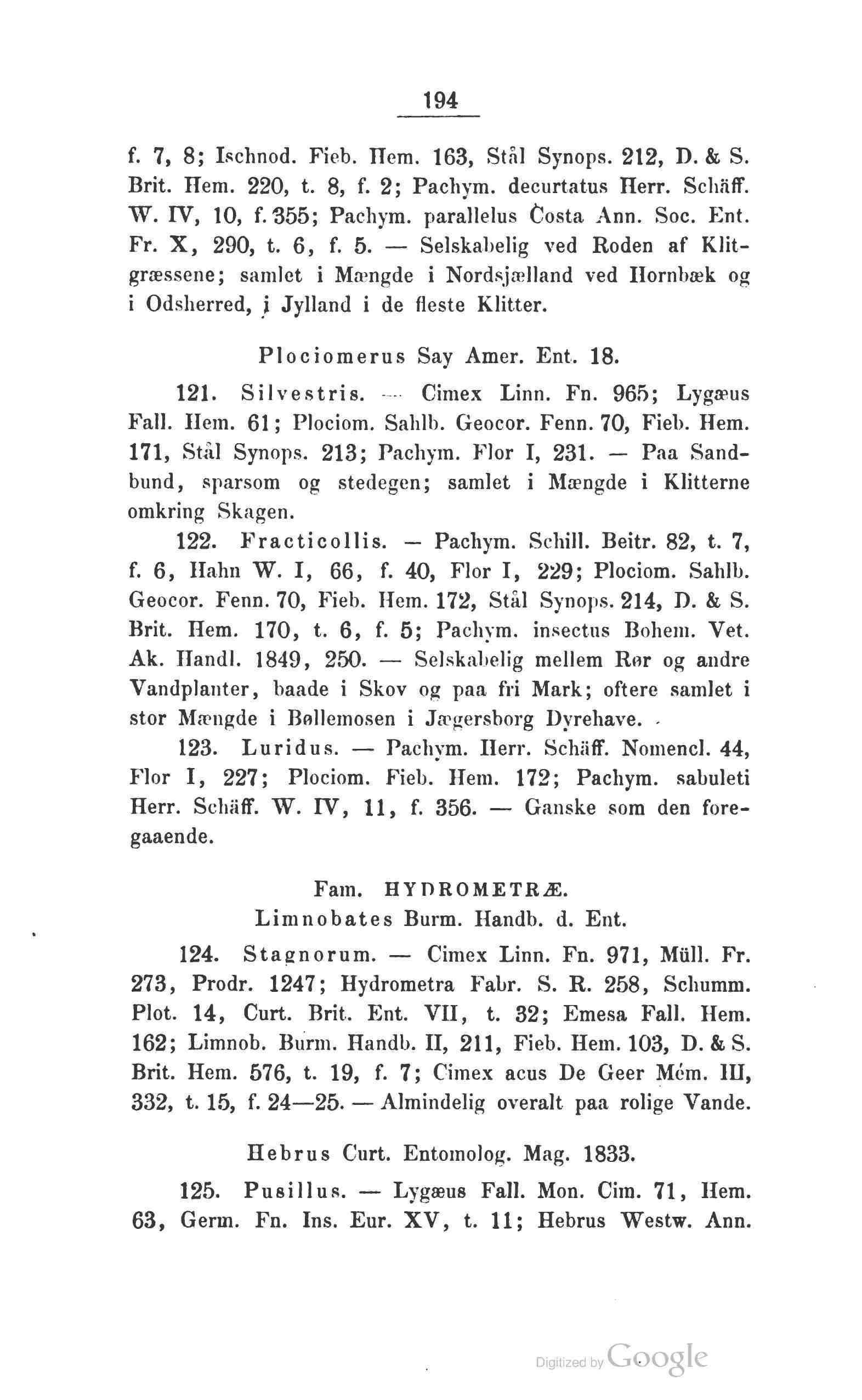 194

f. 7, 8; Ischnod. Fieb. Hem. 163, Stål Synops. 212, D. & S. Brit. Hem. 220, t. 8, f. 2; Pachym. decurtatus Herr. Schäff. W. IV, 10, f. 355; Pachym. parallelus Costa Ann. Soc. Ent. Fr. X, 290, t. 6, f. 5. — Selskabelig ved Roden af Klitgræssene; samlet i Mængde i Nordsjælland ved Hornbæk og i Odsherred, i Jylland i de fleste Klitter.

Plociomerus Say Amer. Ent. 18.

121. Silvestris. — Cimex Linn. Fn. 965; Lygæus Fall. Hem. 61; Plociom. Sahlb. Geocor. Fenn. 70, Fieb. Hem. 171, Stål Synops. 213; Pachym. Flor I, 231. — Paa Sandbund, sparsom og stedegen; samlet i Mængde i Klitterne omkring Skagen.

122. Fracticollis. — Pachym. Schill. Beitr. 82, t. 7, f. 6, Hahn W. I, 66, f. 40, Flor I, 229; Plociom. Sahlb. Geocor. Fenn. 70, Fieb. Hem. 172, Stål Synops. 214, D. & S. Brit. Hem. 170, t. 6, f. 5; Pachym. insectus Bohem. Vet. Ak. Handl. 1849, 250. — Selskabelig mellem Rør og andre Vandplanter, baade i Skov og paa fri Mark; oftere samlet i stor Mængde i Bøllemosen i Jægersborg Dyrehave.

123. Luridus. — Pachym. Herr. Schäff. Nomencl. 44, Flor I, 227; Plociom. Fieb. Hem. 172; Pachym. sabuleti Herr. Schäff. W. IV, 11, f. 356. — Ganske som den foregaaende.

Fam. HYDROMETRÆ.
Limnobates Burm. Handb. d. Ent.

124. Stagnorum. — Cimex Linn. Fn. 971, Müll. Fr. 273, Prodr. 1247; Hydrometra Fabr. S. R. 258, Schumm. Plot. 14, Curt. Brit. Ent. VII, t. 32; Emesa Fall. Hem. 162; Limnob. Burm. Handb. II, 211, Fieb. Hem. 103, D. & S. Brit. Hem. 576, t. 19, f. 7; Cimex acus De Geer Mém. III, 332, t. 15, f. 24—25. — Almindelig overalt paa rolige Vande.

Hebrus Curt. Entomolog. Mag. 1833.

125. Pusillus. — Lygæus Fall. Mon. Cim. 71, Hem. 63, Germ. Fn. Ins. Eur. XV, t. 11; Hebrus Westw. Ann.

Digitized by Google